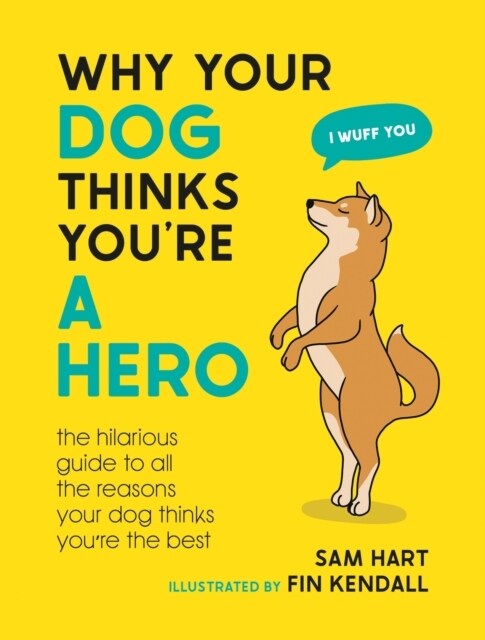 WHY YOUR DOG THINKS YOU'RE A HERO

I WUFF YOU

the hilarious guide to all the reasons your dog thinks you're the best

SAM HART

ILLUSTRATED BY FIN KENDALL